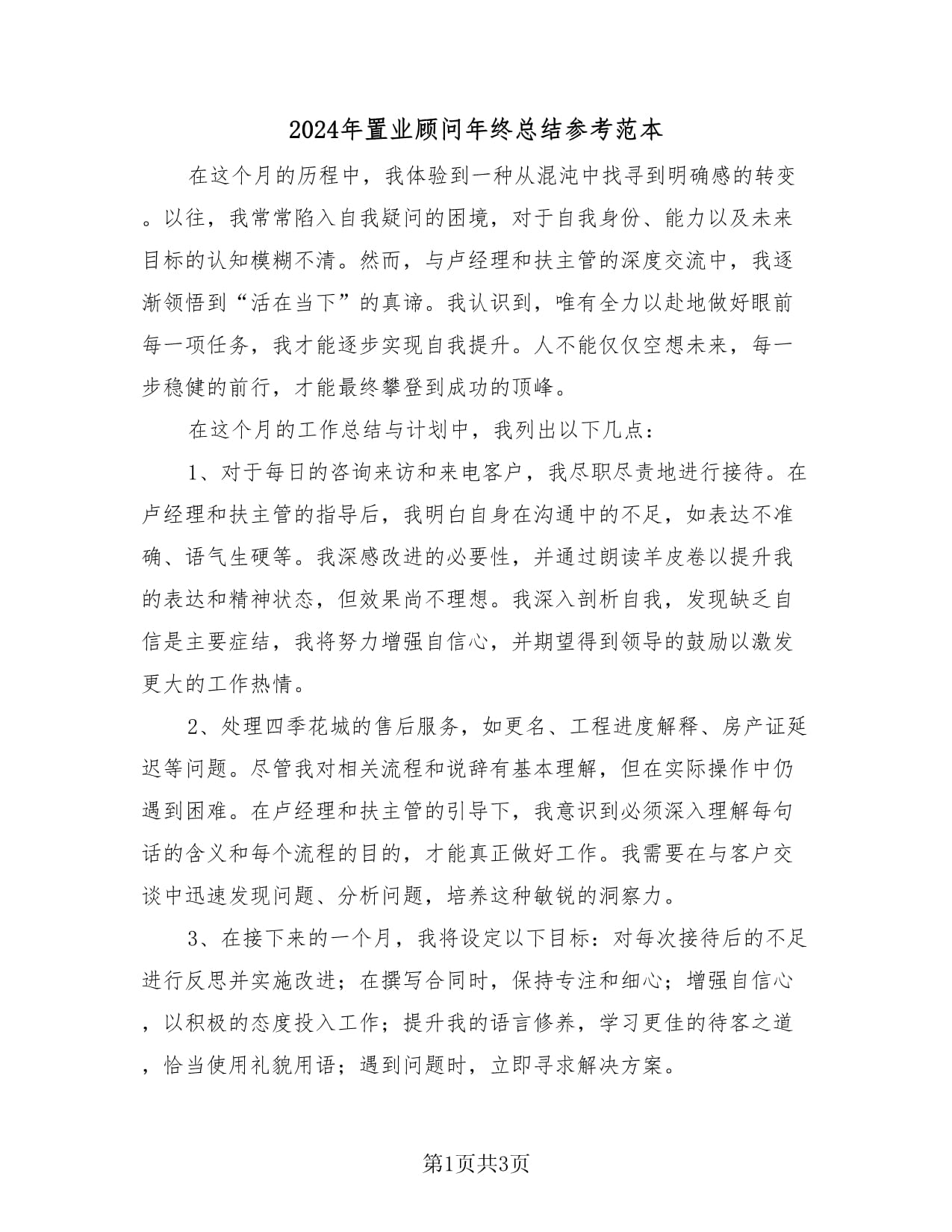 2024年置业顾问年终总结参考范本

在这个月的历程中，我体验到一种从混沌中找寻到明确感的转变。以往，我常常陷入自我疑问的困境，对于自我身份、能力以及未来目标的认知模糊不清。然而，与卢经理和扶主管的深度交流中，我逐渐领悟到“活在当下”的真谛。我认识到，唯有全力以赴地做好眼前每一项任务，我才能逐步实现自我提升。人不能仅仅空想未来，每一步稳健的前行，才能最终攀登到成功的顶峰。

在这个月的工作总结与计划中，我列出以下几点：

1、对于每日的咨询来访和来电客户，我尽职尽责地进行接待。在卢经理和扶主管的指导后，我明白自身在沟通中的不足，如表达不准确、语气生硬等。我深感改进的必要性，并通过朗读羊皮卷以提升我的表达和精神状态，但效果尚不理想。我深入剖析自我，发现缺乏自信是主要症结，我将努力增强自信心，并期望得到领导的鼓励以激发更大的工作热情。

2、处理四季花城的售后服务，如更名、工程进度解释、房产证延迟等问题。尽管我对相关流程和说辞有基本理解，但在实际操作中仍遇到困难。在卢经理和扶主管的引导下，我意识到必须深入理解每句话的含义和每个流程的目的，才能真正做好工作。我需要在与客户交谈中迅速发现问题、分析问题，培养这种敏锐的洞察力。

3、在接下来的一个月，我将设定以下目标：对每次接待后的不足进行反思并实施改进；在撰写合同时，保持专注和细心；增强自信心，以积极的态度投入工作；提升我的语言修养，学习更佳的待客之道，恰当使用礼貌用语；遇到问题时，立即寻求解决方案。

第1页共3页